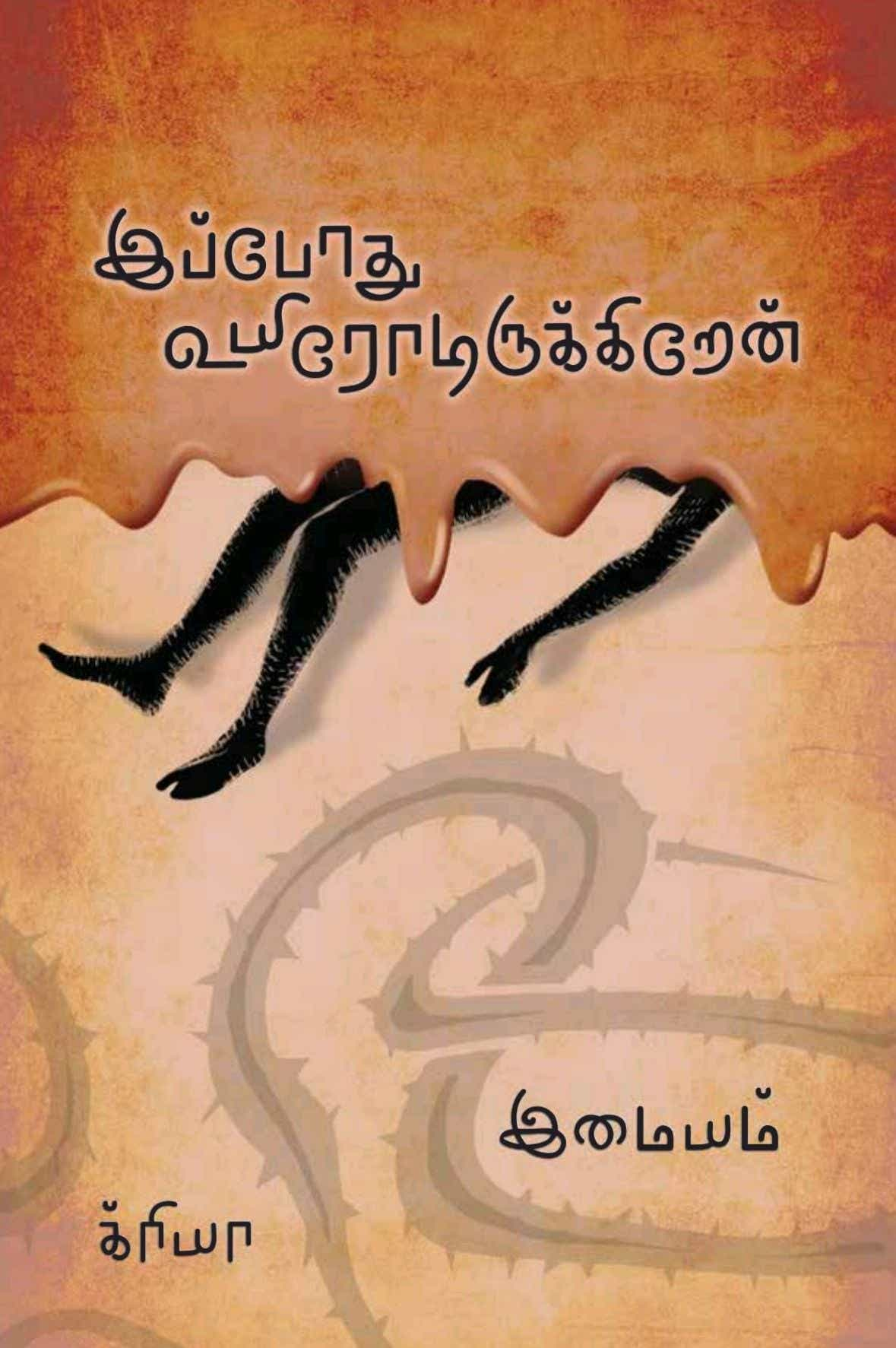 இப்போது
உயிரோடிருக்கிறேன்

இமையம்

க்ரியா